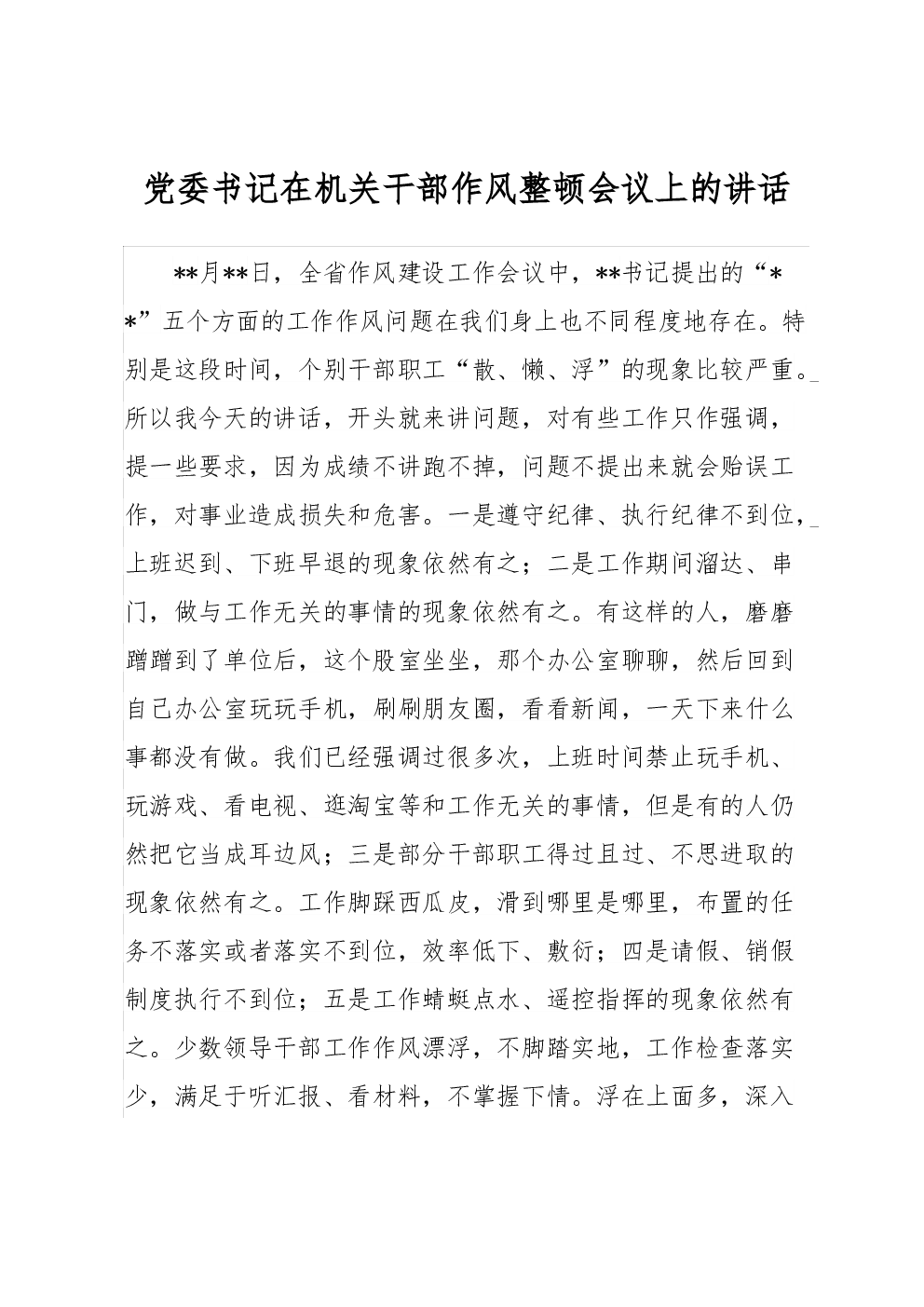 党委书记在机关干部作风整顿会议上的讲话

**月**日，全省作风建设工作会议中，**书记提出的“**”五个方面的工作作风问题在我们身上也不同程度地存在。特别是这段时间，个别干部职工“散、懒、浮”的现象比较严重。所以我今天的讲话，开头就来讲问题，对有些工作只作强调，提一些要求，因为成绩不讲跑不掉，问题不提出来就会贻误工作，对事业造成损失和危害。一是遵守纪律、执行纪律不到位，上班迟到、下班早退的现象依然有之；二是工作期间溜达、串门，做与工作无关的事情的现象依然有之。有这样的人，磨磨蹭蹭到了单位后，这个股室坐坐，那个办公室聊聊，然后回到自己办公室玩玩手机，刷刷朋友圈，看看新闻，一天下来什么事都没有做。我们已经强调过很多次，上班时间禁止玩手机、玩游戏、看电视、逛淘宝等和工作无关的事情，但是有的人仍然把它当成耳边风；三是部分干部职工得过且过、不思进取的现象依然有之。工作脚踩西瓜皮，滑到哪里是哪里，布置的任务不落实或者落实不到位，效率低下、敷衍；四是请假、销假制度执行不到位；五是工作蜻蜓点水、遥控指挥的现象依然有之。少数领导干部工作作风漂浮，不脚踏实地，工作检查落实少，满足于听汇报、看材料，不掌握下情。浮在上面多，深入